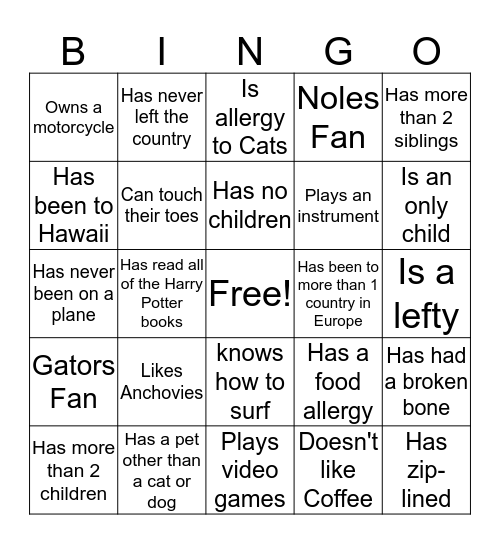 | B | I | N | G | O |
|---|---|---|---|---|
| Owns a motorcycle | Has never left the country | Is allergy to Cats | Noles Fan | Has more than 2 siblings |
| Has been to Hawaii | Can touch their toes | Has no children | Plays an instrument | Is an only child |
| Has never been on a plane | Has read all of the Harry Potter books | Free! | Has been to more than 1 country in Europe | Is a lefty |
| Gators Fan | Likes Anchovies | knows how to surf | Has a food allergy | Has had a broken bone |
| Has more than 2 children | Has a pet other than a cat or dog | Plays video games | Doesn't like Coffee | Has zip-lined |